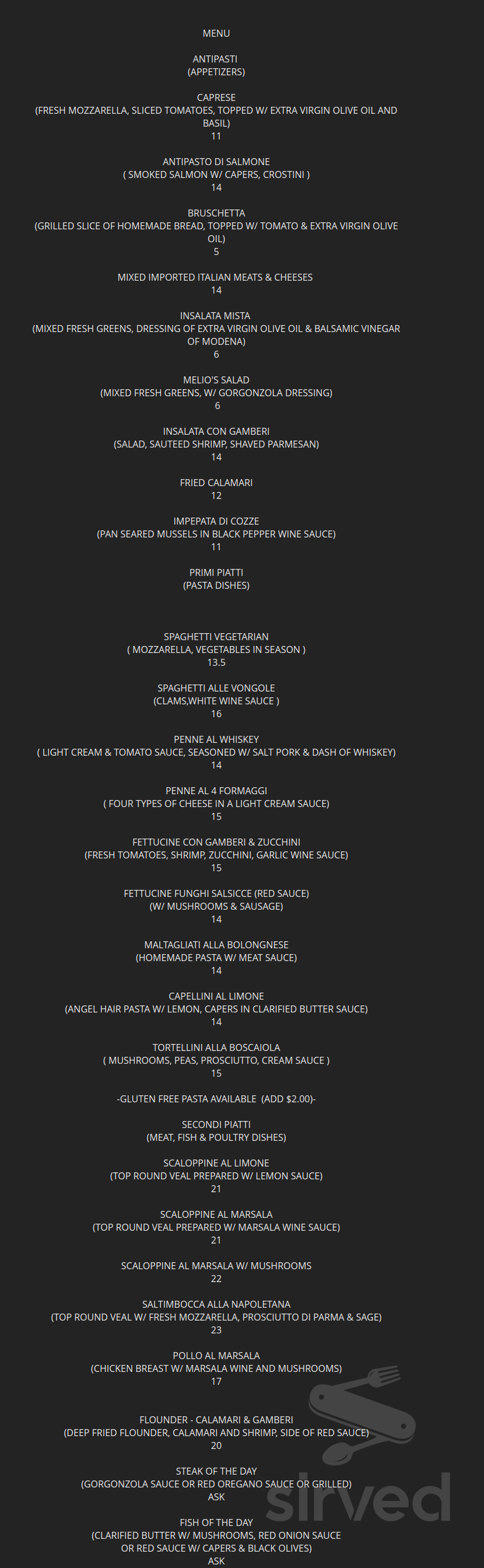 MENU

ANTIPASTI
(APPETIZERS)

CAPRESE
(FRESH MOZZARELLA, SLICED TOMATOES, TOPPED W/ EXTRA VIRGIN OLIVE OIL AND BASIL)
11

ANTIPASTO DI SALMONE
( SMOKED SALMON W/ CAPERS, CROSTINI )
14

BRUSCHETTA
(GRILLED SLICE OF HOMEMADE BREAD, TOPPED W/ TOMATO & EXTRA VIRGIN OLIVE OIL)
5

MIXED IMPORTED ITALIAN MEATS & CHEESES
14

INSALATA MISTA
(MIXED FRESH GREENS, DRESSING OF EXTRA VIRGIN OLIVE OIL & BALSAMIC VINEGAR OF MODENA)
6

MELIO'S SALAD
(MIXED FRESH GREENS, W/ GORGONZOLA DRESSING)
6

INSALATA CON GAMBERI
(SALAD, SAUTEED SHRIMP, SHAVED PARMESAN)
14

FRIED CALAMARI
12

IMPEPATA DI COZZE
(PAN SEARED MUSSELS IN BLACK PEPPER WINE SAUCE)
11

PRIMI PIATTI
(PASTA DISHES)

SPAGHETTI VEGETARIAN
( MOZZARELLA, VEGETABLES IN SEASON )
13.5

SPAGHETTI ALLE VONGOLE
(CLAMS,WHITE WINE SAUCE )
16

PENNE AL WHISKEY
( LIGHT CREAM & TOMATO SAUCE, SEASONED W/ SALT PORK & DASH OF WHISKEY)
14

PENNE AL 4 FORMAGGI
( FOUR TYPES OF CHEESE IN A LIGHT CREAM SAUCE)
15

FETTUCINE CON GAMBERI & ZUCCHINI
(FRESH TOMATOES, SHRIMP, ZUCCHINI, GARLIC WINE SAUCE)
15

FETTUCINE FUNGHI SALSICCE (RED SAUCE)
(W/ MUSHROOMS & SAUSAGE)
14

MALTAGLIATI ALLA BOLONGNESE
(HOMEMADE PASTA W/ MEAT SAUCE)
14

CAPELLINI AL LIMONE
(ANGEL HAIR PASTA W/ LEMON, CAPERS IN CLARIFIED BUTTER SAUCE)
14

TORTELLINI ALLA BOSCAIOLA
( MUSHROOMS, PEAS, PROSCIUTTO, CREAM SAUCE )
15

-GLUTEN FREE PASTA AVAILABLE (ADD $2.00)-

SECONDI PIATTI
(MEAT, FISH & POULTRY DISHES)

SCALOPPINE AL LIMONE
(TOP ROUND VEAL PREPARED W/ LEMON SAUCE)
21

SCALOPPINE AL MARSALA
(TOP ROUND VEAL PREPARED W/ MARSALA WINE SAUCE)
21

SCALOPPINE AL MARSALA W/ MUSHROOMS
22

SALTIMBOCCA ALLA NAPOLETANA
(TOP ROUND VEAL W/ FRESH MOZZARELLA, PROSCIUTTO DI PARMA & SAGE)
23

POLLO AL MARSALA
(CHICKEN BREAST W/ MARSALA WINE AND MUSHROOMS)
17

FLOUNDER - CALAMARI & GAMBERI
(DEEP FRIED FLOUNDER, CALAMARI AND SHRIMP, SIDE OF RED SAUCE)
20

STEAK OF THE DAY
(GORGONZOLA SAUCE OR RED OREGANO SAUCE OR GRILLED)
ASK

FISH OF THE DAY
(CLARIFIED BUTTER W/ MUSHROOMS, RED ONION SAUCE OR RED SAUCE W/ CAPERS & BLACK OLIVES)
ASK

sirved